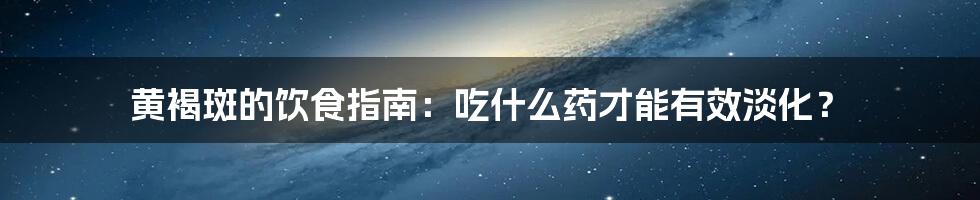 黄褐斑的饮食指南：吃什么药才能有效淡化？